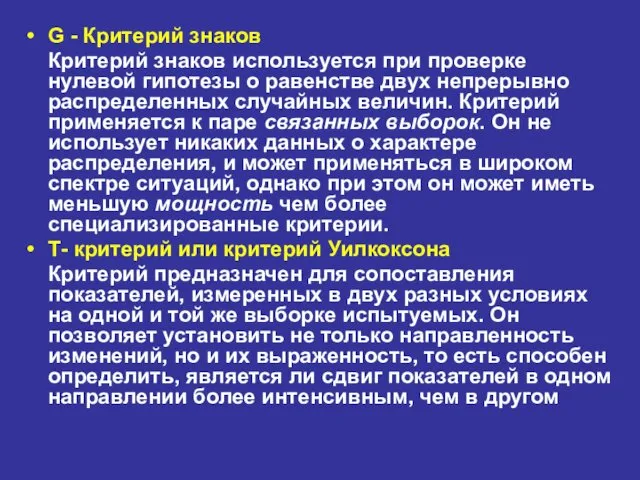 • G - Критерий знаков

Критерий знаков используется при проверке нулевой гипотезы о равенстве двух непрерывно распределенных случайных величин. Критерий применяется к паре связанных выборок. Он не использует никаких данных о характере распределения, и может применяться в широком спектре ситуаций, однако при этом он может иметь меньшую мощность чем более специализированные критерии.

• Т- критерий или критерий Уилкоксона

Критерий предназначен для сопоставления показателей, измеренных в двух разных условиях на одной и той же выборке испытуемых. Он позволяет установить не только направленность изменений, но и их выраженность, то есть способен определить, является ли сдвиг показателей в одном направлении более интенсивным, чем в другом